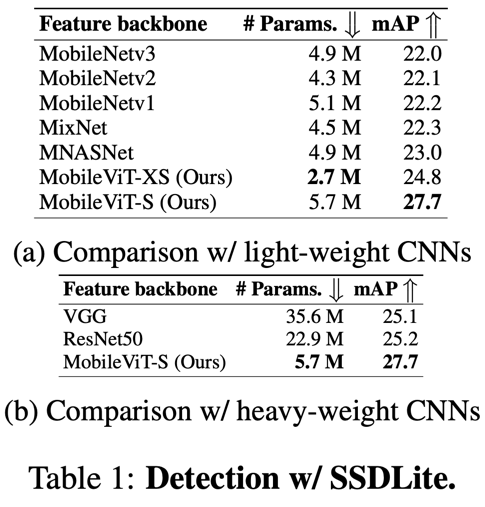 | Feature backbone | # Params. $\Downarrow$ | mAP $\Uparrow$ |
|---|---|---|
| MobileNetv3 | 4.9 M | 22.0 |
| MobileNetv2 | 4.3 M | 22.1 |
| MobileNetv1 | 5.1 M | 22.2 |
| MixNet | 4.5 M | 22.3 |
| MNASNet | 4.9 M | 23.0 |
| MobileViT-XS (Ours) | **2.7 M** | 24.8 |
| MobileViT-S (Ours) | 5.7 M | **27.7** |

(a) Comparison w/ light-weight CNNs

| Feature backbone | # Params. $\Downarrow$ | mAP $\Uparrow$ |
|---|---|---|
| VGG | 35.6 M | 25.1 |
| ResNet50 | 22.9 M | 25.2 |
| MobileViT-S (Ours) | **5.7 M** | **27.7** |

(b) Comparison w/ heavy-weight CNNs

Table 1: **Detection w/ SSDLite.**